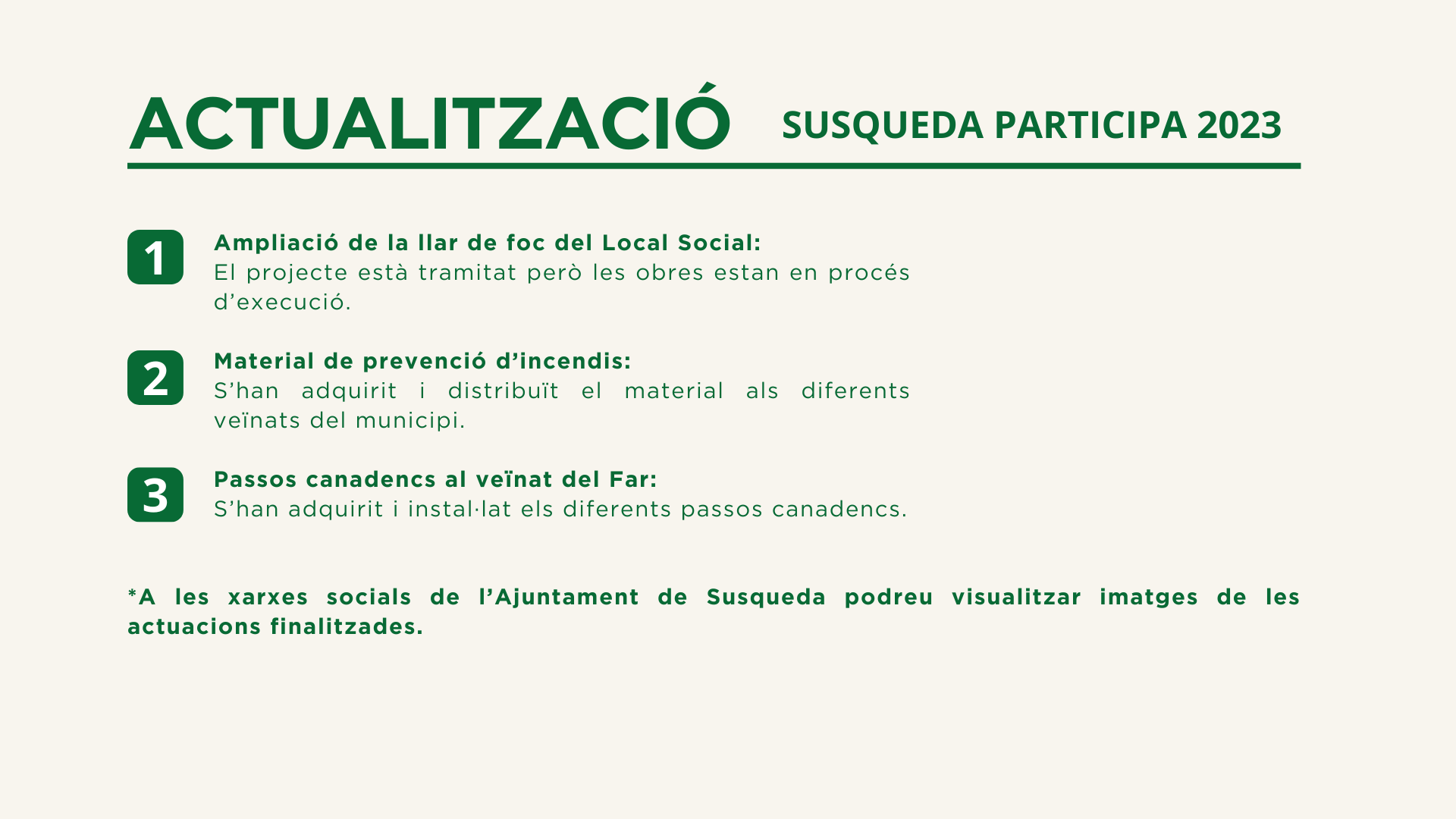 ACTUALITZACIÓ SUSQUEDA PARTICIPA 2023

1
Ampliació de la llar de foc del Local Social:
El projecte està tramitat però les obres estan en procés d'execució.

2
Material de prevenció d'incendis:
S'han adquirit i distribuït el material als diferents veïnats del municipi.

3
Passos canadencs al veïnat del Far:
S'han adquirit i instal·lat els diferents passos canadencs.

*A les xarxes socials de l'Ajuntament de Susqueda podreu visualitzar imatges de les actuacions finalitzades.